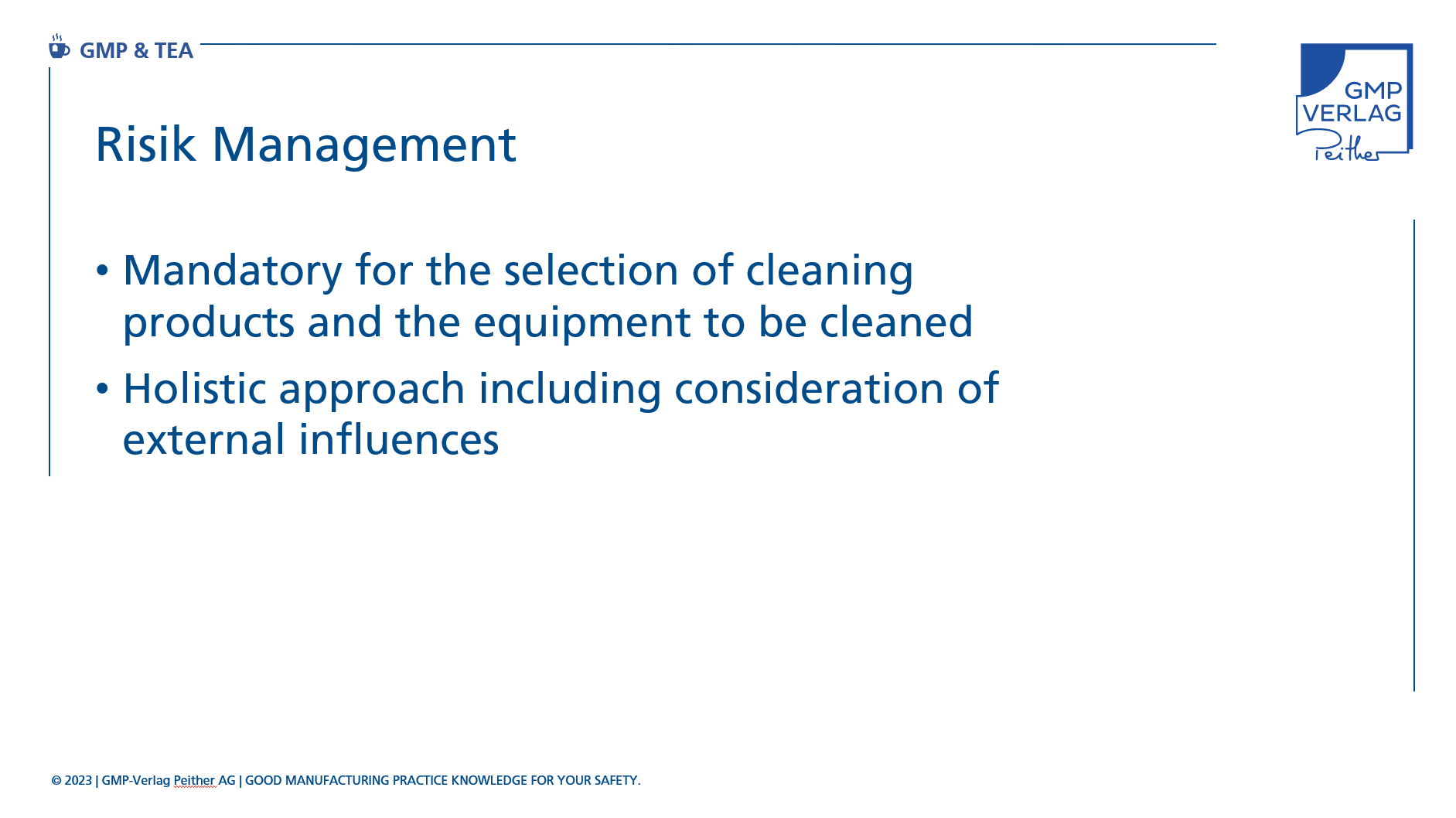 GMP & TEA

GMP
VERLAG
Peither

Risik Management

• Mandatory for the selection of cleaning products and the equipment to be cleaned
• Holistic approach including consideration of external influences

© 2023 | GMP-Verlag Peither AG | GOOD MANUFACTURING PRACTICE KNOWLEDGE FOR YOUR SAFETY.